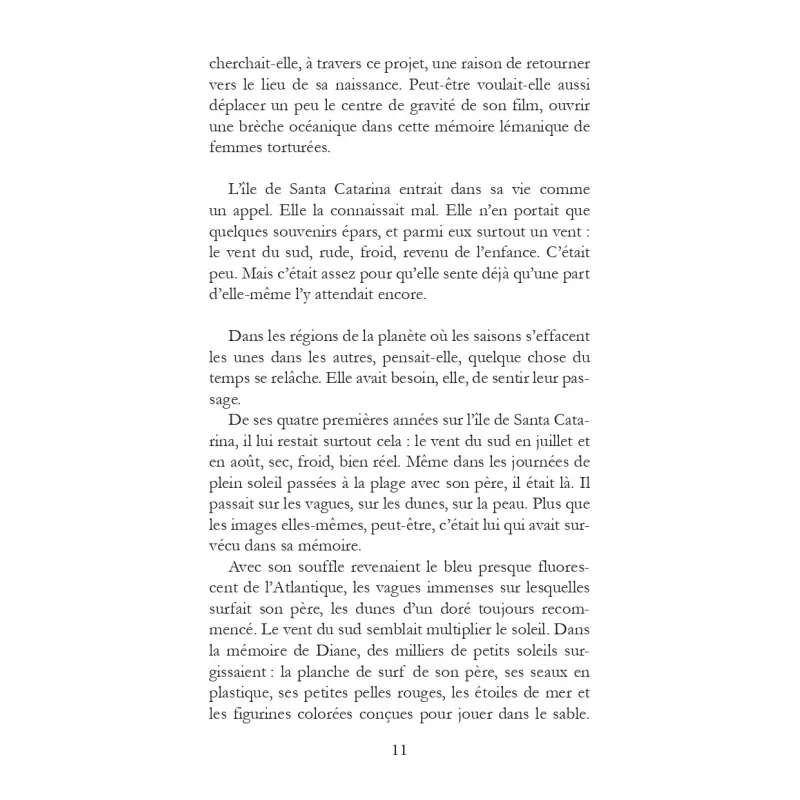 cherchait-elle, à travers ce projet, une raison de retourner vers le lieu de sa naissance. Peut-être voulait-elle aussi déplacer un peu le centre de gravité de son film, ouvrir une brèche océanique dans cette mémoire lémanique de femmes torturées.

L'île de Santa Catarina entrait dans sa vie comme un appel. Elle la connaissait mal. Elle n'en portait que quelques souvenirs épars, et parmi eux surtout un vent : le vent du sud, rude, froid, revenu de l'enfance. C'était peu. Mais c'était assez pour qu'elle sente déjà qu'une part d'elle-même l'y attendait encore.

Dans les régions de la planète où les saisons s'effacent les unes dans les autres, pensait-elle, quelque chose du temps se relâche. Elle avait besoin, elle, de sentir leur passage.

De ses quatre premières années sur l'île de Santa Catarina, il lui restait surtout cela : le vent du sud en juillet et en août, sec, froid, bien réel. Même dans les journées de plein soleil passées à la plage avec son père, il était là. Il passait sur les vagues, sur les dunes, sur la peau. Plus que les images elles-mêmes, peut-être, c'était lui qui avait survécu dans sa mémoire.

Avec son souffle revenaient le bleu presque fluorescent de l'Atlantique, les vagues immenses sur lesquelles surfait son père, les dunes d'un doré toujours recommencé. Le vent du sud semblait multiplier le soleil. Dans la mémoire de Diane, des milliers de petits soleils surgissaient : la planche de surf de son père, ses seaux en plastique, ses petites pelles rouges, les étoiles de mer et les figurines colorées conçues pour jouer dans le sable.

11